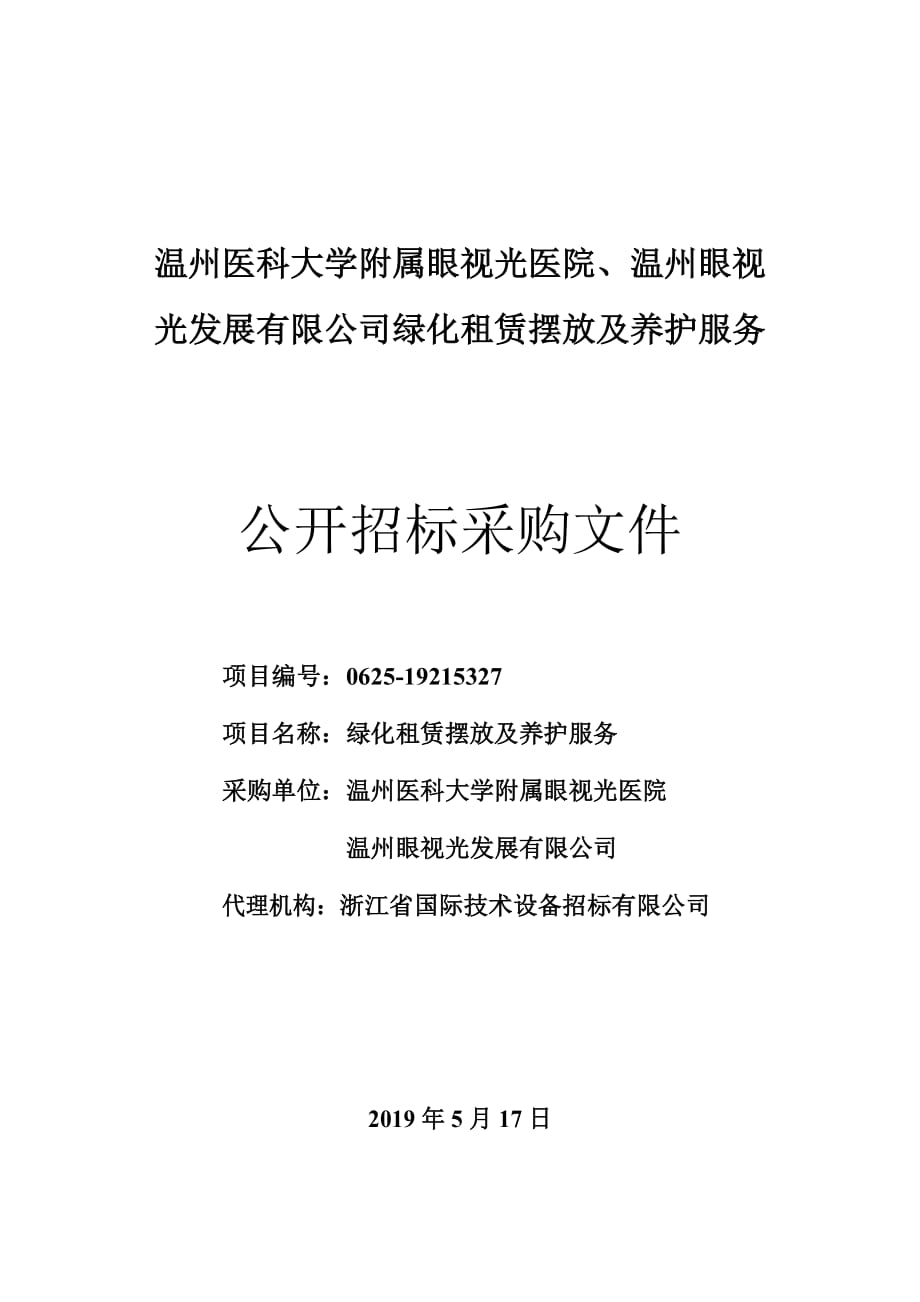 温州医科大学附属眼视光医院、温州眼视光发展有限公司绿化租赁摆放及养护服务

公开招标采购文件

项目编号：0625-19215327

项目名称：绿化租赁摆放及养护服务

采购单位：温州医科大学附属眼视光医院

温州眼视光发展有限公司

代理机构：浙江省国际技术设备招标有限公司

2019 年 5 月 17 日